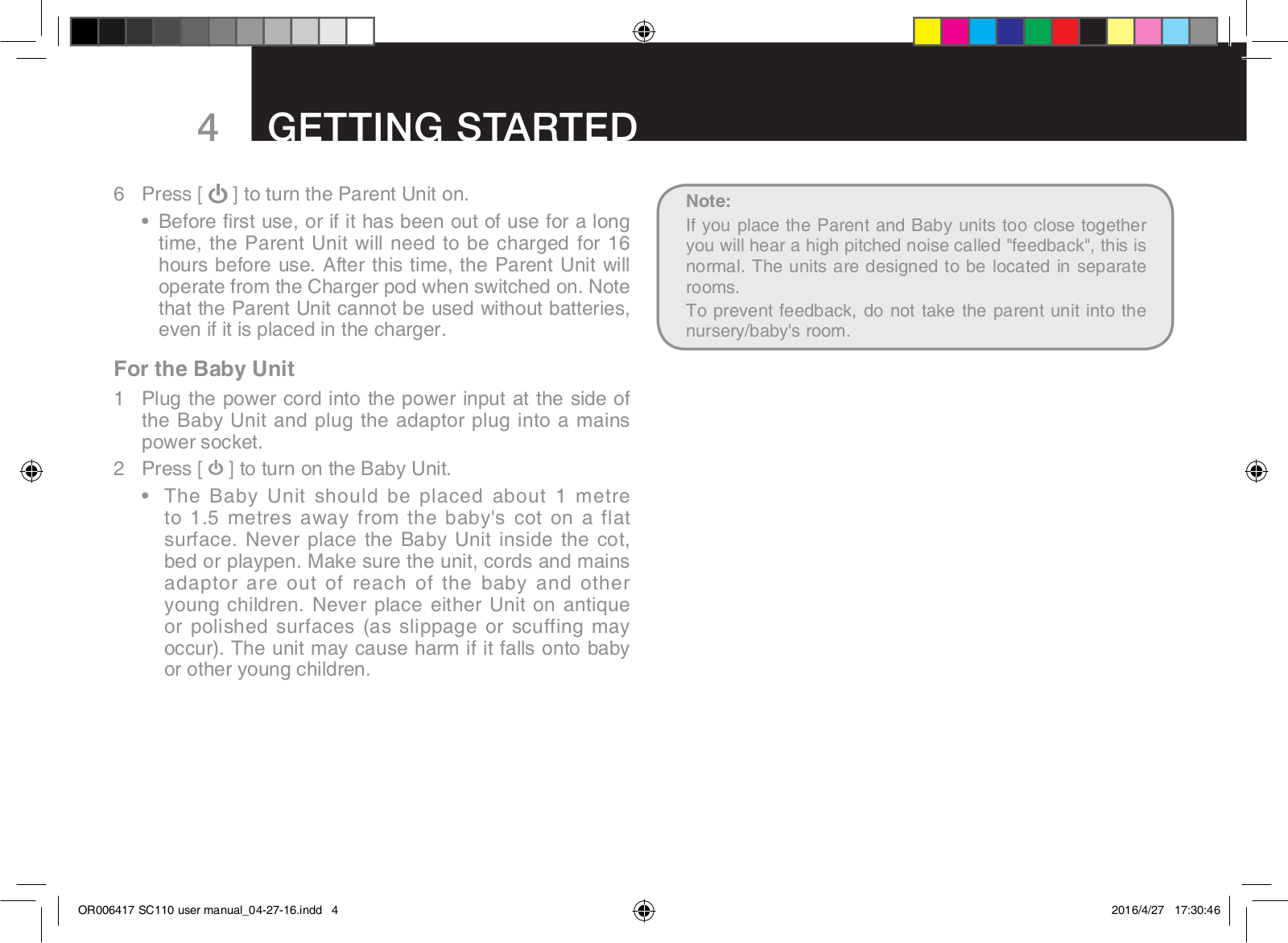 4 GETTING STARTED

6 Press [ ⏻ ] to turn the Parent Unit on.

• Before first use, or if it has been out of use for a long time, the Parent Unit will need to be charged for 16 hours before use. After this time, the Parent Unit will operate from the Charger pod when switched on. Note that the Parent Unit cannot be used without batteries, even if it is placed in the charger.

For the Baby Unit

1 Plug the power cord into the power input at the side of the Baby Unit and plug the adaptor plug into a mains power socket.

2 Press [ ⏻ ] to turn on the Baby Unit.

• The Baby Unit should be placed about 1 metre to 1.5 metres away from the baby's cot on a flat surface. Never place the Baby Unit inside the cot, bed or playpen. Make sure the unit, cords and mains adaptor are out of reach of the baby and other young children. Never place either Unit on antique or polished surfaces (as slippage or scuffing may occur). The unit may cause harm if it falls onto baby or other young children.

Note:
If you place the Parent and Baby units too close together you will hear a high pitched noise called "feedback", this is normal. The units are designed to be located in separate rooms.
To prevent feedback, do not take the parent unit into the nursery/baby's room.

OR006417 SC110 user manual_04-27-16.indd 4

2016/4/27 17:30:46